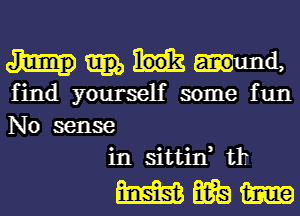 Jump up, look around,
find yourself some fun
No sense
in sittin' th
insist it's true